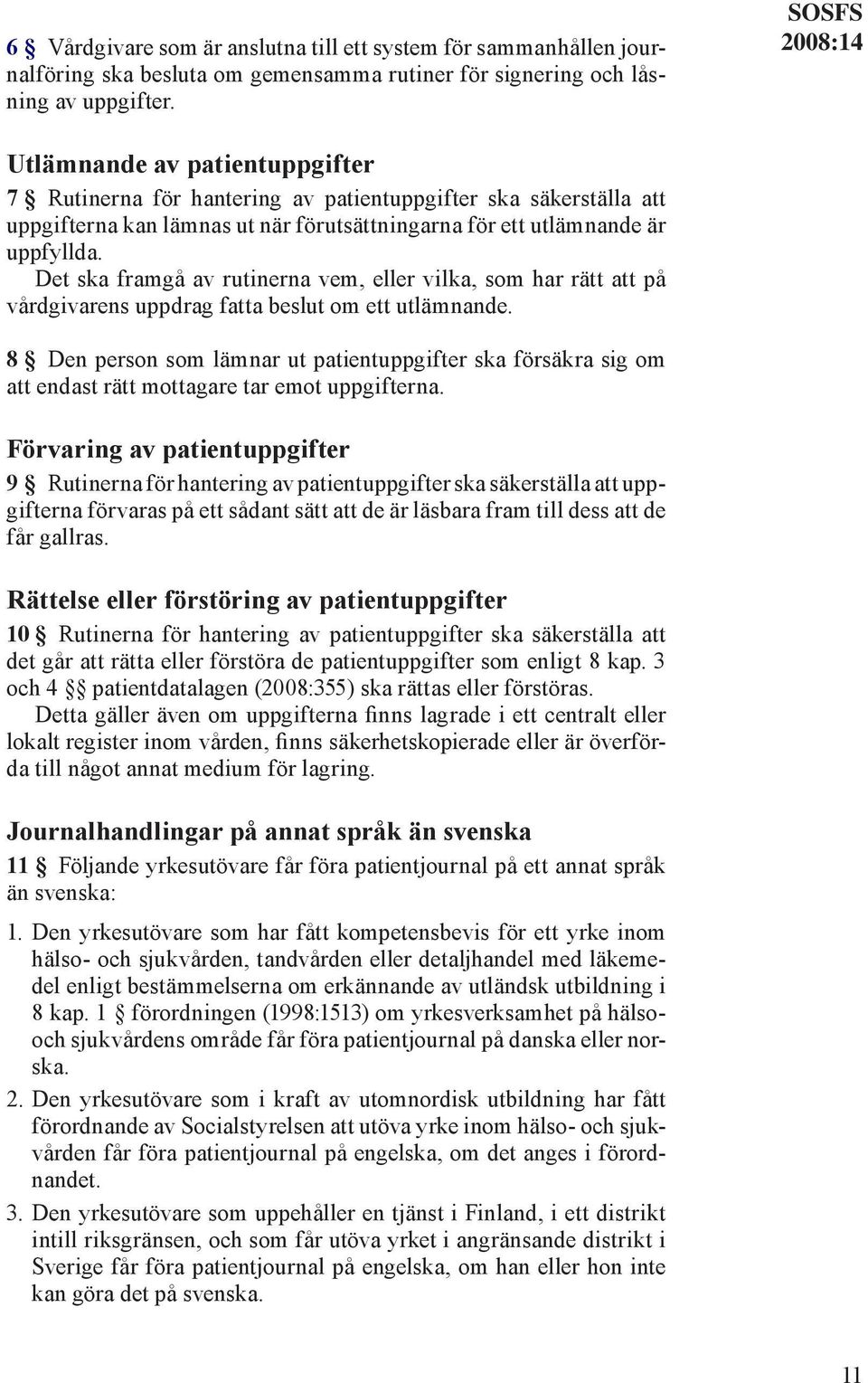 SOSFS 2008:14

6 § Vårdgivare som är anslutna till ett system för sammanhållen journalföring ska besluta om gemensamma rutiner för signering och låsning av uppgifter.

Utlämnande av patientuppgifter

7 § Rutinerna för hantering av patientuppgifter ska säkerställa att uppgifterna kan lämnas ut när förutsättningarna för ett utlämnande är uppfyllda.

Det ska framgå av rutinerna vem, eller vilka, som har rätt att på vårdgivarens uppdrag fatta beslut om ett utlämnande.

8 § Den person som lämnar ut patientuppgifter ska försäkra sig om att endast rätt mottagare tar emot uppgifterna.

Förvaring av patientuppgifter

9 § Rutinerna för hantering av patientuppgifter ska säkerställa att uppgifterna förvaras på ett sådant sätt att de är läsbara fram till dess att de får gallras.

Rättelse eller förstöring av patientuppgifter

10 § Rutinerna för hantering av patientuppgifter ska säkerställa att det går att rätta eller förstöra de patientuppgifter som enligt 8 kap. 3 och 4 §§ patientdatalagen (2008:355) ska rättas eller förstöras.

Detta gäller även om uppgifterna finns lagrade i ett centralt eller lokalt register inom vården, finns säkerhetskopierade eller är överförda till något annat medium för lagring.

Journalhandlingar på annat språk än svenska

11 § Följande yrkesutövare får föra patientjournal på ett annat språk än svenska:

1. Den yrkesutövare som har fått kompetensbevis för ett yrke inom hälso- och sjukvården, tandvården eller detaljhandel med läkemedel enligt bestämmelserna om erkännande av utländsk utbildning i 8 kap. 1 § förordningen (1998:1513) om yrkesverksamhet på hälso- och sjukvårdens område får föra patientjournal på danska eller norska.

2. Den yrkesutövare som i kraft av utomnordisk utbildning har fått förordnande av Socialstyrelsen att utöva yrke inom hälso- och sjukvården får föra patientjournal på engelska, om det anges i förordnandet.

3. Den yrkesutövare som uppehåller en tjänst i Finland, i ett distrikt intill riksgränsen, och som får utöva yrket i angränsande distrikt i Sverige får föra patientjournal på engelska, om han eller hon inte kan göra det på svenska.

11